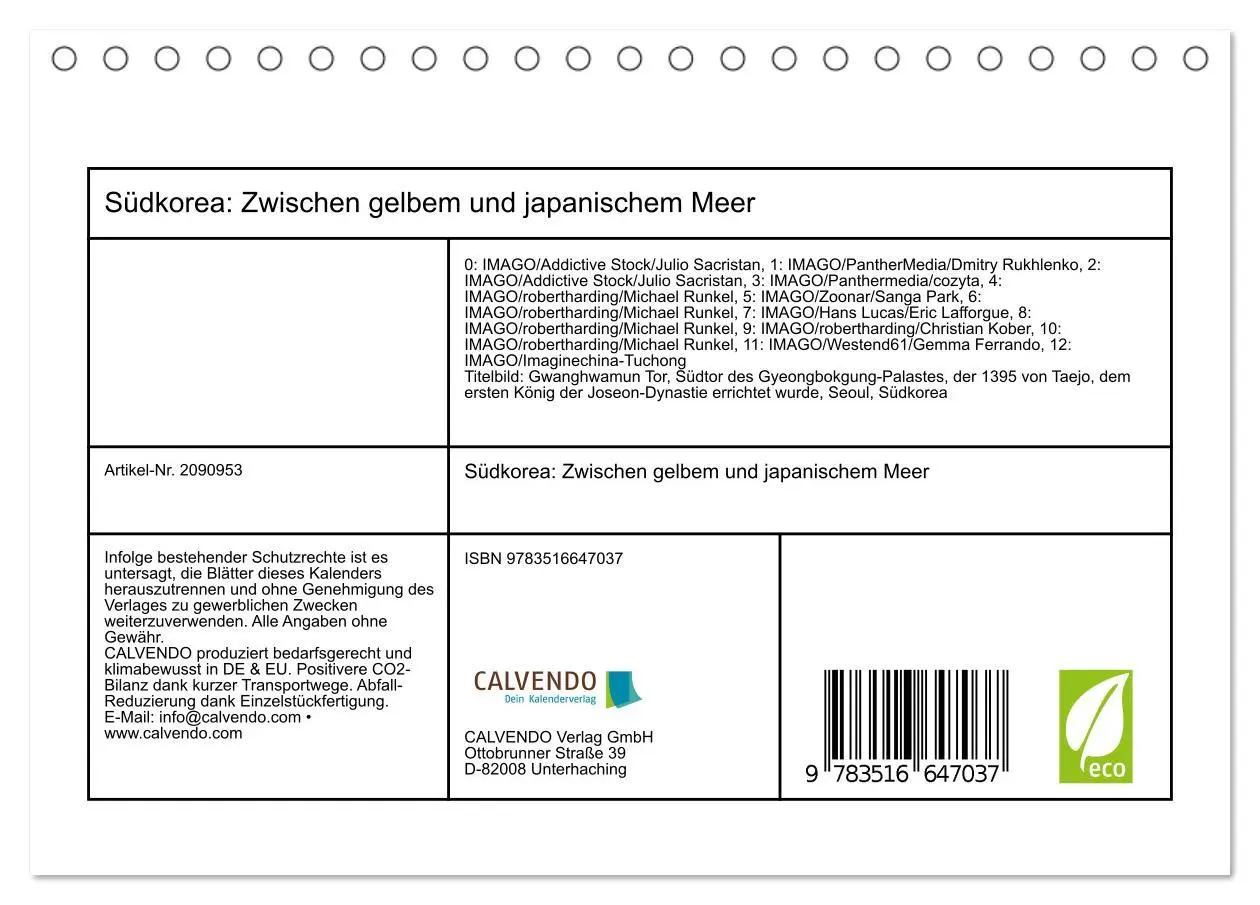 Südkorea: Zwischen gelbem und japanischem Meer

0: IMAGO/Addictive Stock/Julio Sacristan, 1: IMAGO/PantherMedia/Dmitry Rukhlenko, 2: IMAGO/Addictive Stock/Julio Sacristan, 3: IMAGO/Panthermedia/cozyta, 4: IMAGO/robertharding/Michael Runkel, 5: IMAGO/Zoonar/Sanga Park, 6: IMAGO/robertharding/Michael Runkel, 7: IMAGO/Hans Lucas/Eric Lafforgue, 8: IMAGO/robertharding/Michael Runkel, 9: IMAGO/robertharding/Christian Kober, 10: IMAGO/robertharding/Michael Runkel, 11: IMAGO/Westend61/Gemma Ferrando, 12: IMAGO/Imaginechina-Tuchong
Titelbild: Gwanghwamun Tor, Südtor des Gyeongbokgung-Palastes, der 1395 von Taejo, dem ersten König der Joseon-Dynastie errichtet wurde, Seoul, Südkorea

Artikel-Nr. 2090953

Südkorea: Zwischen gelbem und japanischem Meer

Infolge bestehender Schutzrechte ist es untersagt, die Blätter dieses Kalenders herauszutrennen und ohne Genehmigung des Verlages zu gewerblichen Zwecken weiterzuverwenden. Alle Angaben ohne Gewähr.
CALVENDO produziert bedarfsgerecht und klimabewusst in DE & EU. Positivere CO2-Bilanz dank kurzer Transportwege. Abfall-Reduzierung dank Einzelstückfertigung.
E-Mail: info@calvendo.com • www.calvendo.com

ISBN 9783516647037

CALVENDO
Dein Kalenderverlag

CALVENDO Verlag GmbH
Ottobrunner Straße 39
D-82008 Unterhaching

9 783516 647037

eco